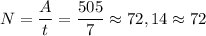 $N = \frac{A}{t} = \frac{505}{7} \approx 72,14 \approx 72$